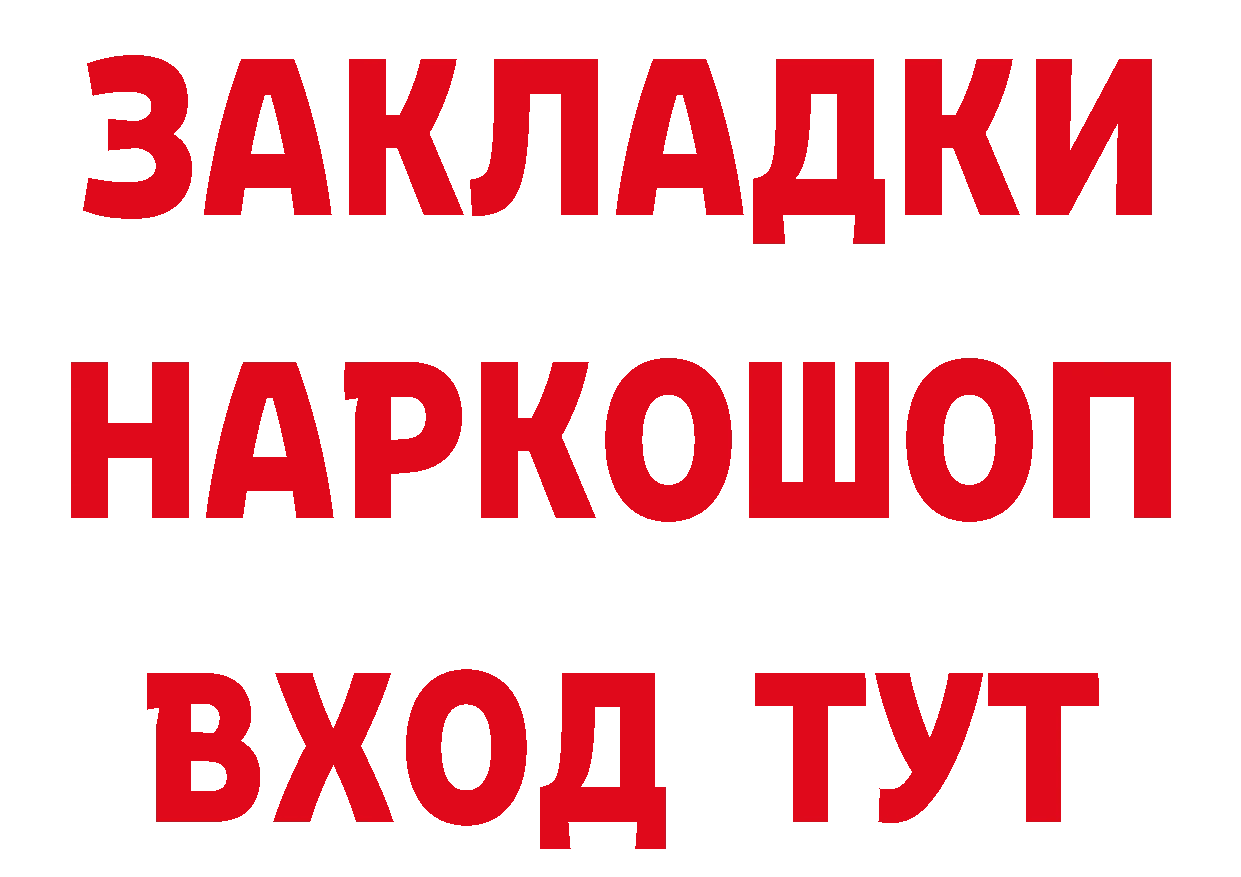 ЗАКЛАДКИ НАРКОШОП ВХОД ТУТ